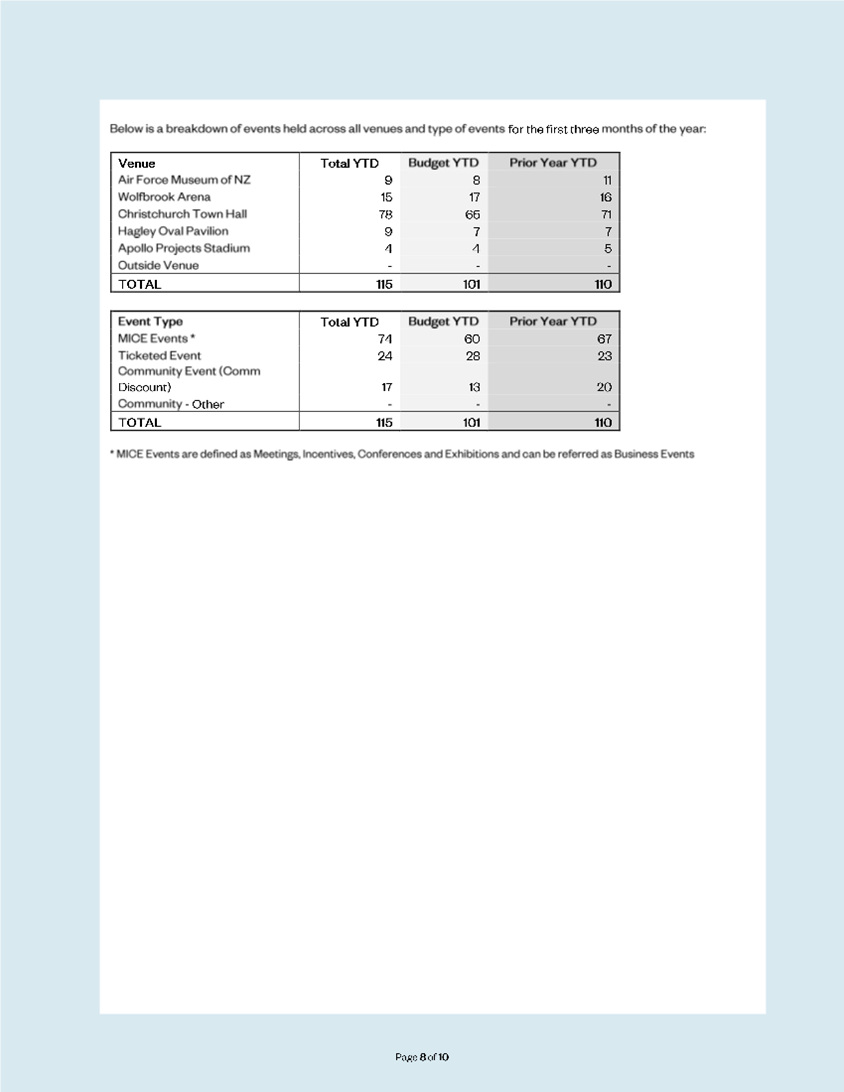 Below is a breakdown of events held across all venues and type of events for the first three months of the year:

| Venue | Total YTD | Budget YTD | Prior Year YTD |
|---|---|---|---|
| Air Force Museum of NZ | 9 | 8 | 11 |
| Wolfbrook Arena | 15 | 17 | 16 |
| Christchurch Town Hall | 78 | 65 | 71 |
| Hagley Oval Pavilion | 9 | 7 | 7 |
| Apollo Projects Stadium | 4 | 4 | 5 |
| Outside Venue | - | - | - |
| TOTAL | 115 | 101 | 110 |

| Event Type | Total YTD | Budget YTD | Prior Year YTD |
|---|---|---|---|
| MICE Events * | 74 | 60 | 67 |
| Ticketed Event | 24 | 28 | 23 |
| Community Event (Comm Discount) | 17 | 13 | 20 |
| Community - Other | - | - | - |
| TOTAL | 115 | 101 | 110 |

* MICE Events are defined as Meetings, Incentives, Conferences and Exhibitions and can be referred as Business Events

Page 8 of 10